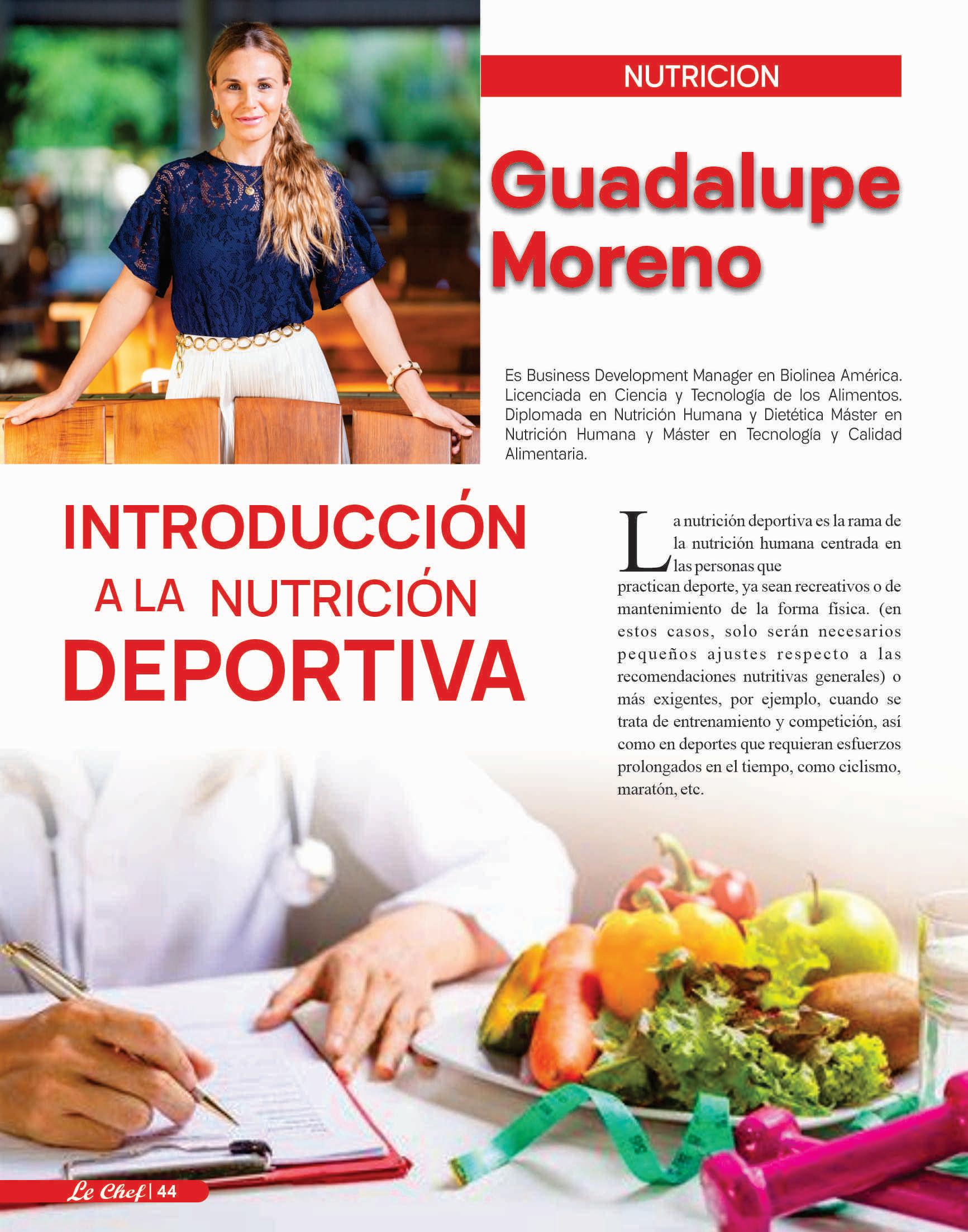 NUTRICION

Guadalupe Moreno

Es Business Development Manager en Biolinea América. Licenciada en Ciencia y Tecnología de los Alimentos. Diplomada en Nutrición Humana y Dietética Máster en Nutrición Humana y Máster en Tecnología y Calidad Alimentaria.

INTRODUCCIÓN A LA NUTRICIÓN DEPORTIVA

La nutrición deportiva es la rama de la nutrición humana centrada en las personas que practican deporte, ya sean recreativos o de mantenimiento de la forma física. (en estos casos, solo serán necesarios pequeños ajustes respecto a las recomendaciones nutritivas generales) o más exigentes, por ejemplo, cuando se trata de entrenamiento y competición, así como en deportes que requieran esfuerzos prolongados en el tiempo, como ciclismo, maratón, etc.

Le Chef | 44